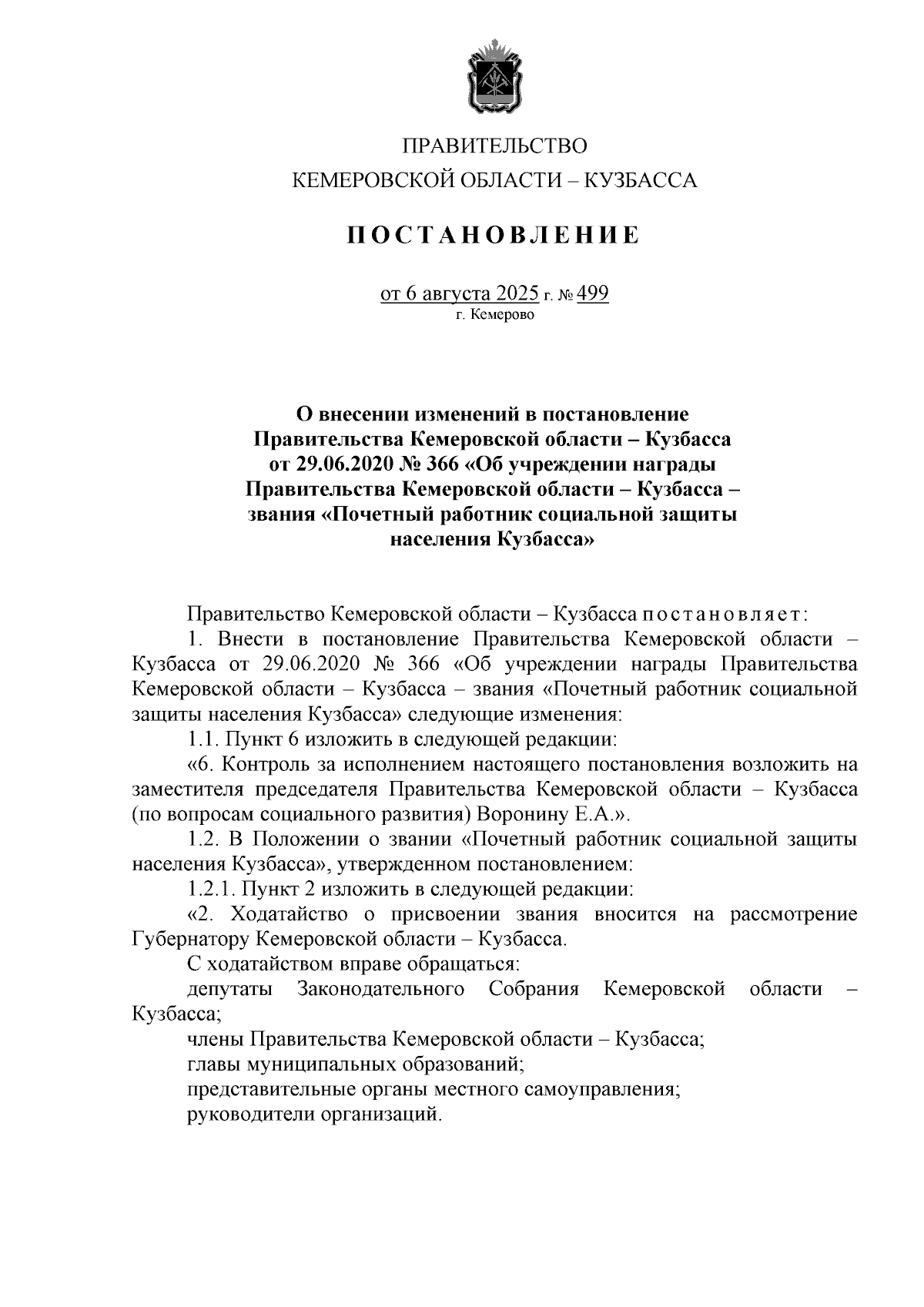 ПРАВИТЕЛЬСТВО
КЕМЕРОВСКОЙ ОБЛАСТИ – КУЗБАССА

ПОСТАНОВЛЕНИЕ

от 6 августа 2025 г. № 499
г. Кемерово

О внесении изменений в постановление Правительства Кемеровской области – Кузбасса от 29.06.2020 № 366 «Об учреждении награды Правительства Кемеровской области – Кузбасса – звания «Почетный работник социальной защиты населения Кузбасса»

Правительство Кемеровской области – Кузбасса постановляет:

1. Внести в постановление Правительства Кемеровской области – Кузбасса от 29.06.2020 № 366 «Об учреждении награды Правительства Кемеровской области – Кузбасса – звания «Почетный работник социальной защиты населения Кузбасса» следующие изменения:

1.1. Пункт 6 изложить в следующей редакции:

«6. Контроль за исполнением настоящего постановления возложить на заместителя председателя Правительства Кемеровской области – Кузбасса (по вопросам социального развития) Воронину Е.А.».

1.2. В Положении о звании «Почетный работник социальной защиты населения Кузбасса», утвержденном постановлением:

1.2.1. Пункт 2 изложить в следующей редакции:

«2. Ходатайство о присвоении звания вносится на рассмотрение Губернатору Кемеровской области – Кузбасса.

С ходатайством вправе обращаться:

депутаты Законодательного Собрания Кемеровской области – Кузбасса;

члены Правительства Кемеровской области – Кузбасса;

главы муниципальных образований;

представительные органы местного самоуправления;

руководители организаций.